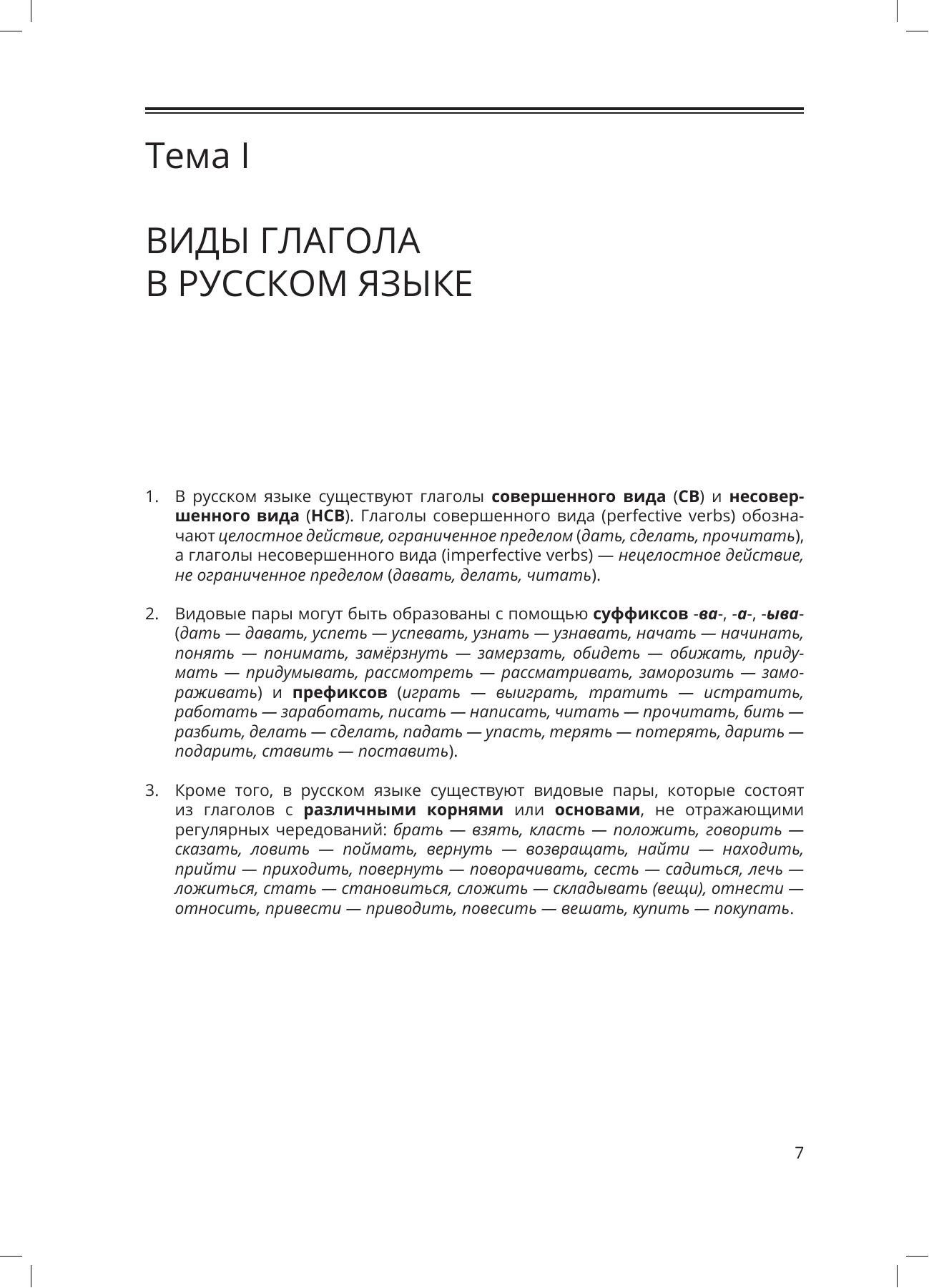 Тема I

ВИДЫ ГЛАГОЛА
В РУССКОМ ЯЗЫКЕ

1. В русском языке существуют глаголы совершенного вида (СВ) и несовершенного вида (НСВ). Глаголы совершенного вида (perfective verbs) обозначают целостное действие, ограниченное пределом (дать, сделать, прочитать), а глаголы несовершенного вида (imperfective verbs) — нецелостное действие, не ограниченное пределом (давать, делать, читать).

2. Видовые пары могут быть образованы с помощью суффиксов -ва-, -а-, -ыва- (дать — давать, успеть — успевать, узнать — узнавать, начать — начинать, понять — понимать, замёрзнуть — замерзать, обидеть — обижать, придумать — придумывать, рассмотреть — рассматривать, заморозить — замораживать) и префиксов (играть — выиграть, тратить — истратить, работать — заработать, писать — написать, читать — прочитать, бить — разбить, делать — сделать, падать — упасть, терять — потерять, дарить — подарить, ставить — поставить).

3. Кроме того, в русском языке существуют видовые пары, которые состоят из глаголов с различными корнями или основами, не отражающими регулярных чередований: брать — взять, класть — положить, говорить — сказать, ловить — поймать, вернуть — возвращать, найти — находить, прийти — приходить, повернуть — поворачивать, сесть — садиться, лечь — ложиться, стать — становиться, сложить — складывать (вещи), отнести — относить, привести — приводить, повесить — вешать, купить — покупать.

7